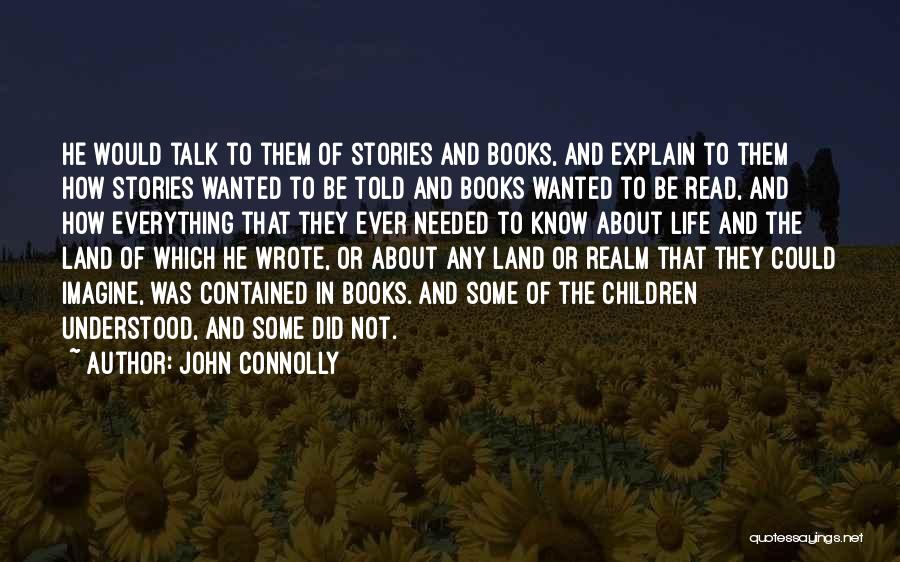 HE WOULD TALK TO THEM OF STORIES AND BOOKS, AND EXPLAIN TO THEM HOW STORIES WANTED TO BE TOLD AND BOOKS WANTED TO BE READ, AND HOW EVERYTHING THAT THEY EVER NEEDED TO KNOW ABOUT LIFE AND THE LAND OF WHICH HE WROTE, OR ABOUT ANY LAND OR REALM THAT THEY COULD IMAGINE, WAS CONTAINED IN BOOKS. AND SOME OF THE CHILDREN UNDERSTOOD, AND SOME DID NOT.

~ AUTHOR: JOHN CONNOLLY

quotessayings.net